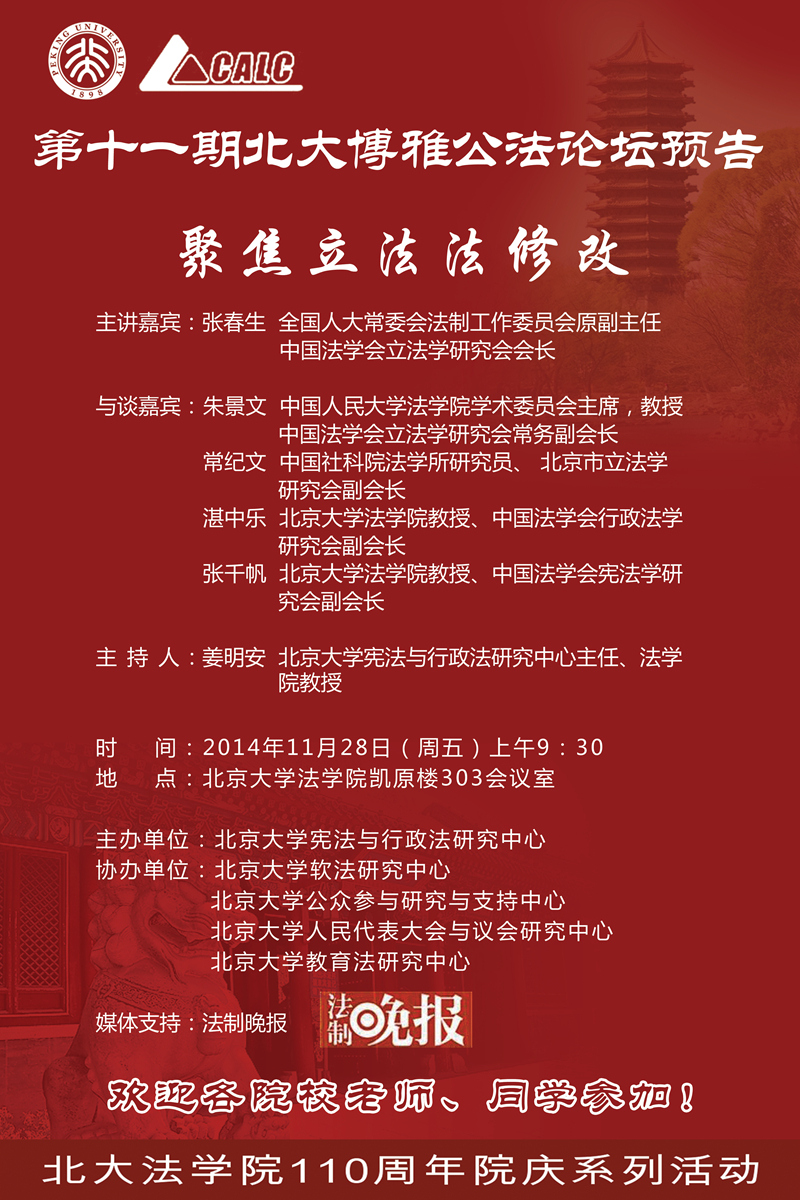 PEKING UNIVERSITY 1898

CALC

第十一期北大博雅公法论坛预告

聚焦立法法修改

主讲嘉宾：张春生 全国人大常委会法制工作委员会原副主任
中国法学会立法学研究会会长

与谈嘉宾：朱景文 中国人民大学法学院学术委员会主席，教授
中国法学会立法学研究会常务副会长
常纪文 中国社科院法学所研究员、 北京市立法学研究会副会长
湛中乐 北京大学法学院教授、中国法学会行政法学研究会副会长
张千帆 北京大学法学院教授、中国法学会宪法学研究会副会长

主 持 人：姜明安 北京大学宪法与行政法研究中心主任、法学院教授

时 间：2014年11月28日（周五）上午9：30
地 点：北京大学法学院凯原楼303会议室

主办单位：北京大学宪法与行政法研究中心
协办单位：北京大学软法研究中心
北京大学公众参与研究与支持中心
北京大学人民代表大会与议会研究中心
北京大学教育法研究中心

媒体支持：法制晚报

法制晚报

欢迎各院校老师、同学参加！

北大法学院110周年院庆系列活动